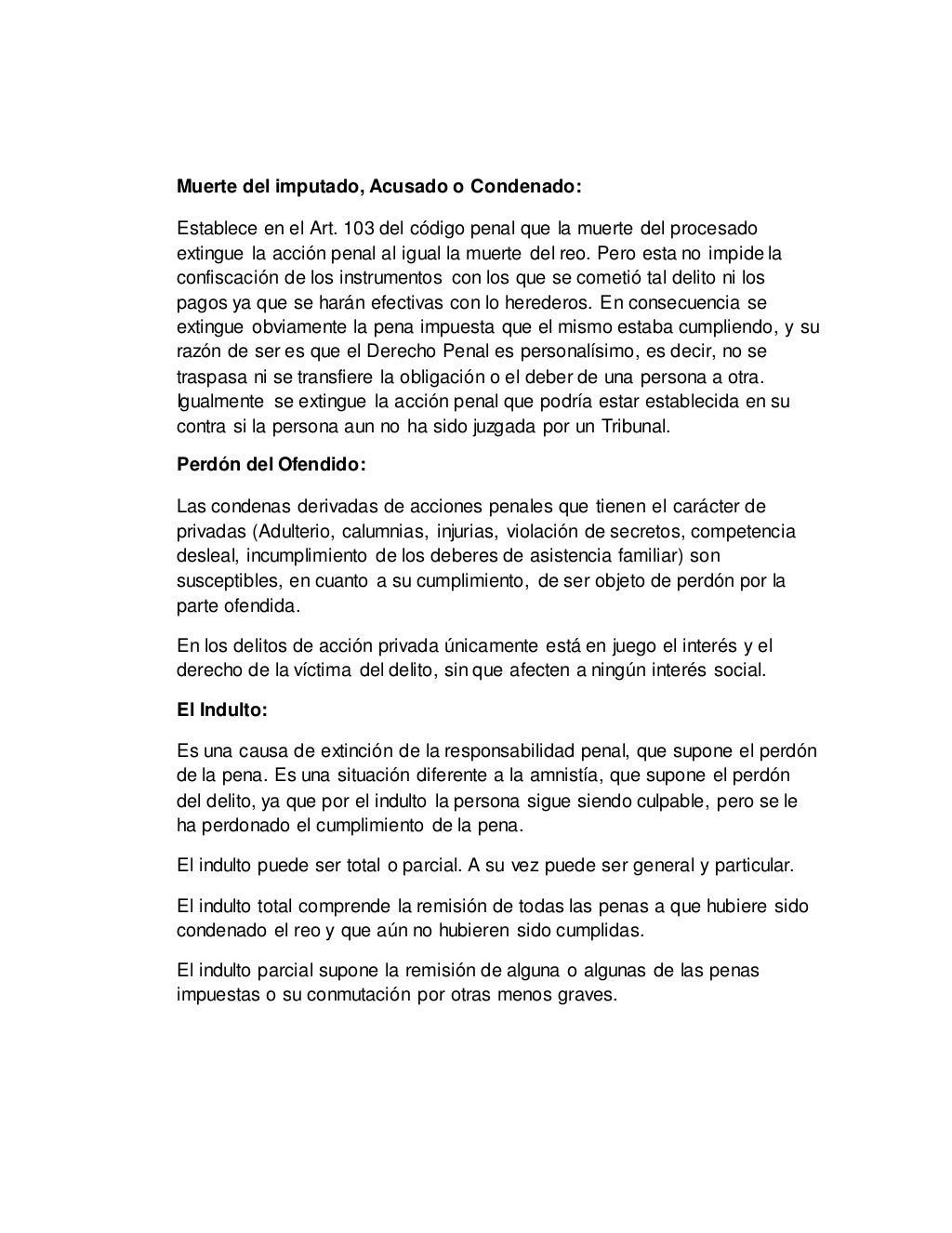 Muerte del imputado, Acusado o Condenado:

Establece en el Art. 103 del código penal que la muerte del procesado extingue la acción penal al igual la muerte del reo. Pero esta no impide la confiscación de los instrumentos con los que se cometió tal delito ni los pagos ya que se harán efectivas con lo herederos. En consecuencia se extingue obviamente la pena impuesta que el mismo estaba cumpliendo, y su razón de ser es que el Derecho Penal es personalísimo, es decir, no se traspasa ni se transfiere la obligación o el deber de una persona a otra. Igualmente se extingue la acción penal que podría estar establecida en su contra si la persona aun no ha sido juzgada por un Tribunal.

Perdón del Ofendido:

Las condenas derivadas de acciones penales que tienen el carácter de privadas (Adulterio, calumnias, injurias, violación de secretos, competencia desleal, incumplimiento de los deberes de asistencia familiar) son susceptibles, en cuanto a su cumplimiento, de ser objeto de perdón por la parte ofendida.

En los delitos de acción privada únicamente está en juego el interés y el derecho de la víctima del delito, sin que afecten a ningún interés social.

El Indulto:

Es una causa de extinción de la responsabilidad penal, que supone el perdón de la pena. Es una situación diferente a la amnistía, que supone el perdón del delito, ya que por el indulto la persona sigue siendo culpable, pero se le ha perdonado el cumplimiento de la pena.

El indulto puede ser total o parcial. A su vez puede ser general y particular.

El indulto total comprende la remisión de todas las penas a que hubiere sido condenado el reo y que aún no hubieren sido cumplidas.

El indulto parcial supone la remisión de alguna o algunas de las penas impuestas o su conmutación por otras menos graves.